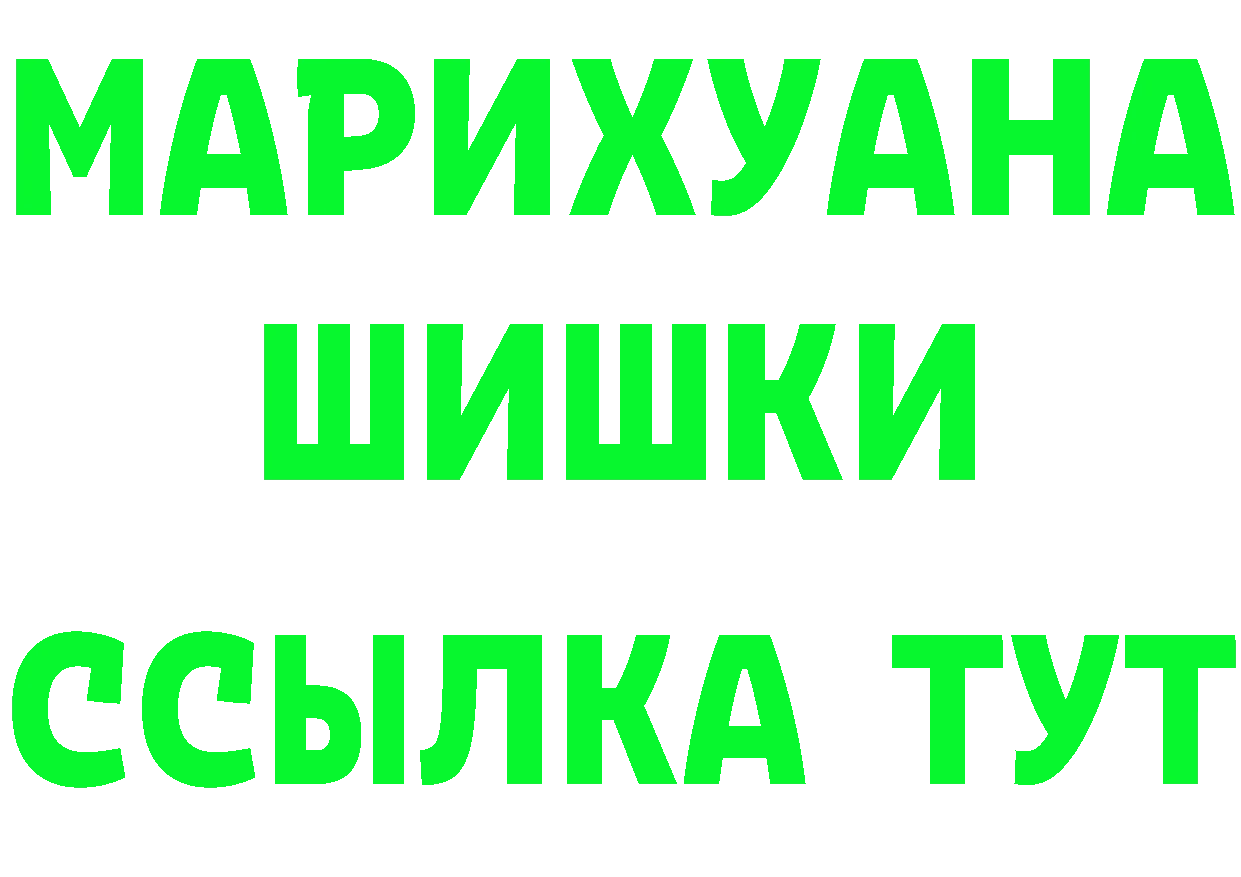 МАРИХУАНА
ШИШКИ
ССЫЛКА ТУТ